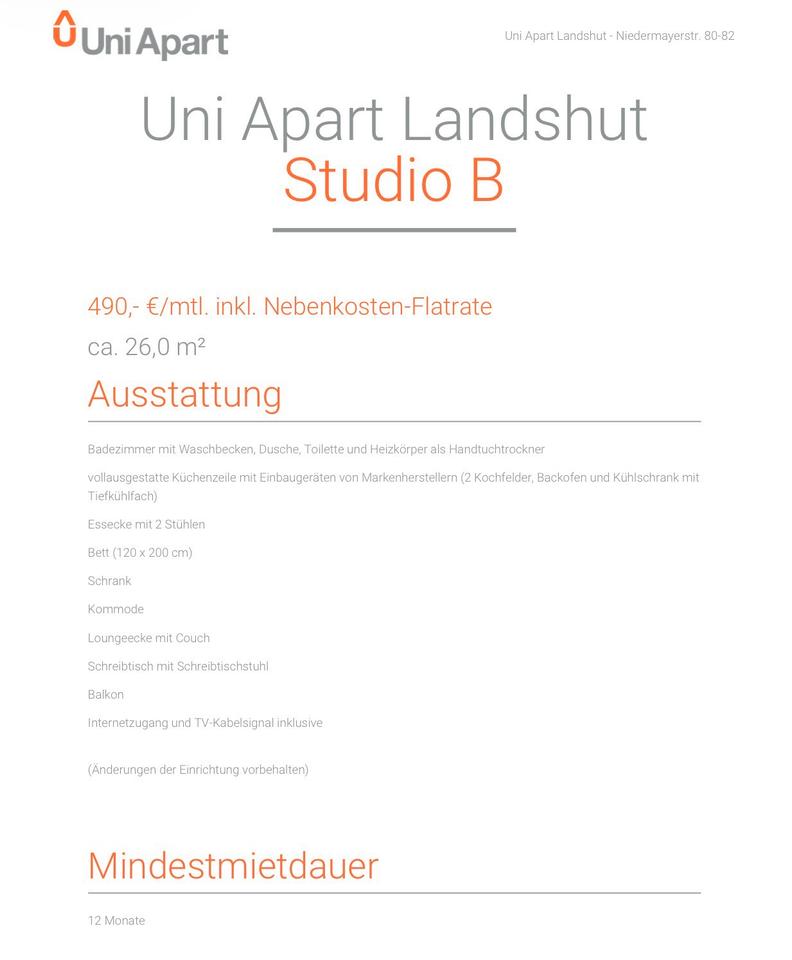 Uni Apart

Uni Apart Landshut - Niedermayerstr. 80-82

Uni Apart Landshut
Studio B

490,- €/mtl. inkl. Nebenkosten-Flatrate

ca. 26,0 m²

Ausstattung

Badezimmer mit Waschbecken, Dusche, Toilette und Heizkörper als Handtuchtrockner

vollausgestatte Küchenzeile mit Einbaugeräten von Markenherstellern (2 Kochfelder, Backofen und Kühlschrank mit Tiefkühlfach)

Essecke mit 2 Stühlen

Bett (120 x 200 cm)

Schrank

Kommode

Loungeecke mit Couch

Schreibtisch mit Schreibtischstuhl

Balkon

Internetzugang und TV-Kabelsignal inklusive

(Änderungen der Einrichtung vorbehalten)

Mindestmietdauer

12 Monate